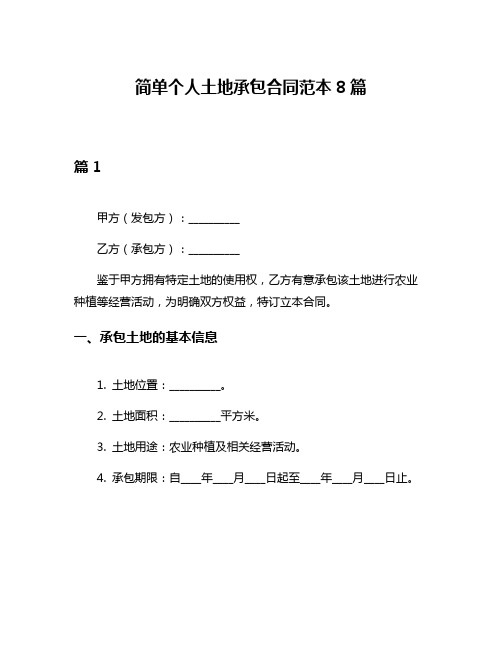 简单个人土地承包合同范本 8 篇

篇 1

甲方（发包方）：__________

乙方（承包方）：__________

鉴于甲方拥有特定土地的使用权，乙方有意承包该土地进行农业种植等经营活动，为明确双方权益，特订立本合同。

一、承包土地的基本信息

1. 土地位置：__________。

2. 土地面积：__________平方米。

3. 土地用途：农业种植及相关经营活动。

4. 承包期限：自____年____月____日起至____年____月____日止。